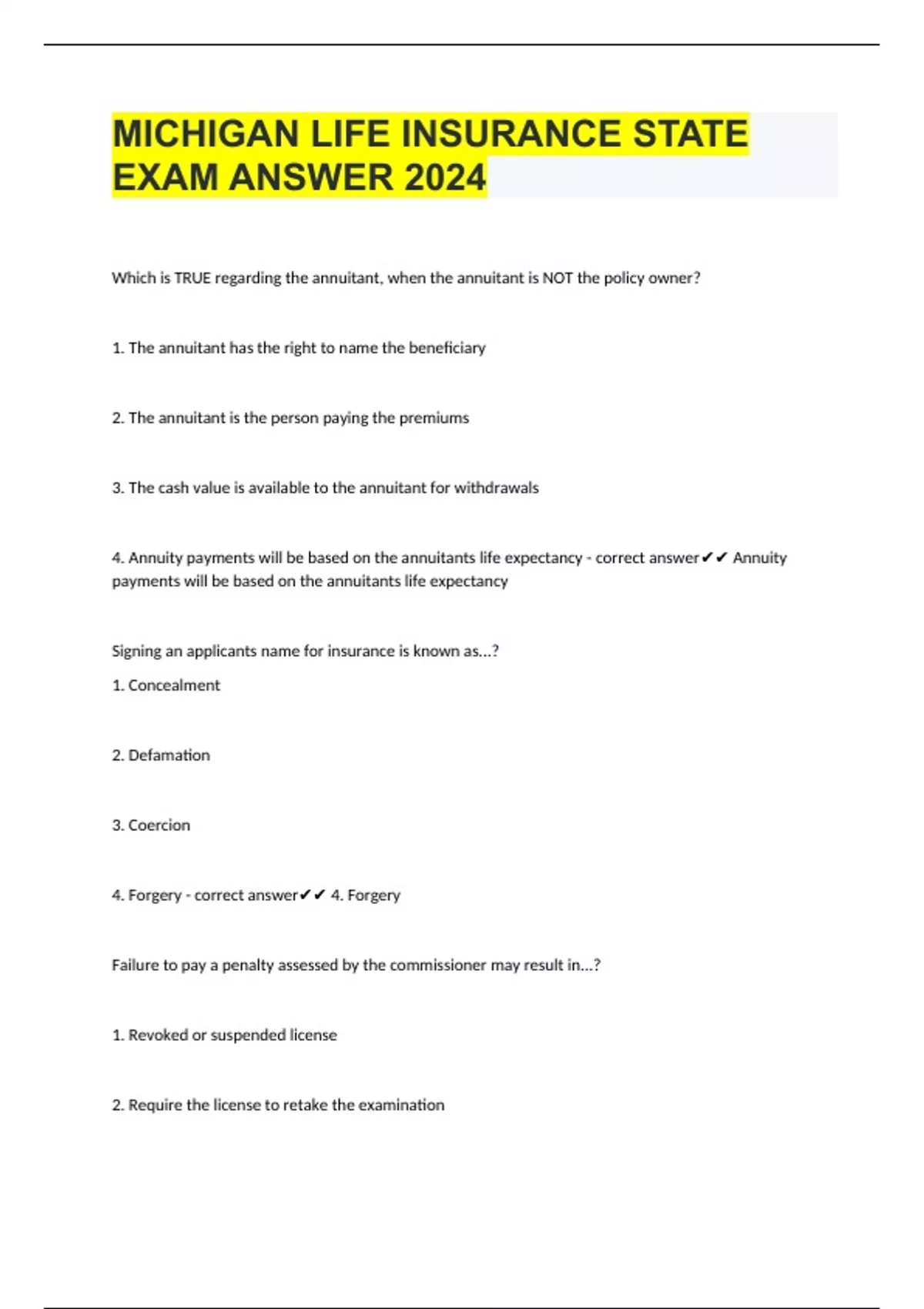 MICHIGAN LIFE INSURANCE STATE EXAM ANSWER 2024

Which is TRUE regarding the annuitant, when the annuitant is NOT the policy owner?

1. The annuitant has the right to name the beneficiary

2. The annuitant is the person paying the premiums

3. The cash value is available to the annuitant for withdrawals

4. Annuity payments will be based on the annuitants life expectancy - correct answer✔✔ Annuity payments will be based on the annuitants life expectancy

Signing an applicants name for insurance is known as...?

1. Concealment

2. Defamation

3. Coercion

4. Forgery - correct answer✔✔ 4. Forgery

Failure to pay a penalty assessed by the commissioner may result in...?

1. Revoked or suspended license

2. Require the license to retake the examination